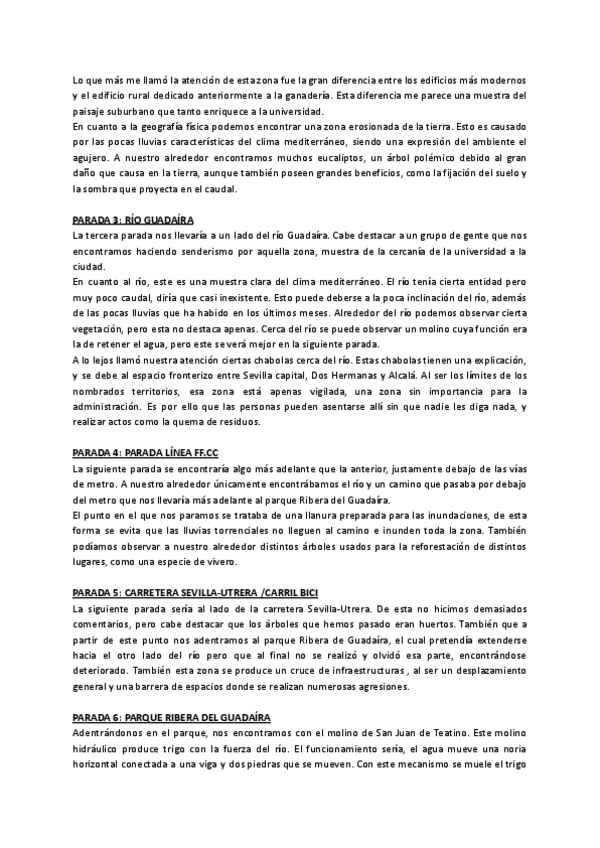 Lo que más me llamó la atención de esta zona fue la gran diferencia entre los edificios más modernos y el edificio rural dedicado anteriormente a la ganadería. Esta diferencia me parece una muestra del paisaje suburbano que tanto enriquece a la universidad.
En cuanto a la geografía física podemos encontrar una zona erosionada de la tierra. Esto es causado por las pocas lluvias características del clima mediterráneo, siendo una expresión del ambiente el agujero. A nuestro alrededor encontramos muchos eucaliptos, un árbol polémico debido al gran daño que causa en la tierra, aunque también poseen grandes beneficios, como la fijación del suelo y la sombra que proyecta en el caudal.

PARADA 3: RÍO GUADAÍRA
La tercera parada nos llevaría a un lado del río Guadaíra. Cabe destacar a un grupo de gente que nos encontramos haciendo senderismo por aquella zona, muestra de la cercanía de la universidad a la ciudad.
En cuanto al río, este es una muestra clara del clima mediterráneo. El río tenía cierta entidad pero muy poco caudal, diría que casi inexistente. Esto puede deberse a la poca inclinación del río, además de las pocas lluvias que ha habido en los últimos meses. Alrededor del río podemos observar cierta vegetación, pero esta no destaca apenas. Cerca del río se puede observar un molino cuya función era la de retener el agua, pero este se verá mejor en la siguiente parada.
A lo lejos llamó nuestra atención ciertas chabolas cerca del río. Estas chabolas tienen una explicación, y se debe al espacio fronterizo entre Sevilla capital, Dos Hermanas y Alcalá. Al ser los límites de los nombrados territorios, esa zona está apenas vigilada, una zona sin importancia para la administración. Es por ello que las personas pueden asentarse allí sin que nadie les diga nada, y realizar actos como la quema de residuos.

PARADA 4: PARADA LÍNEA FF.CC
La siguiente parada se encontraría algo más adelante que la anterior, justamente debajo de las vías de metro. A nuestro alrededor únicamente encontrábamos el río y un camino que pasaba por debajo del metro que nos llevaría más adelante al parque Ribera del Guadaíra.
El punto en el que nos paramos se trataba de una llanura preparada para las inundaciones, de esta forma se evita que las lluvias torrenciales no lleguen al camino e inunden toda la zona. También podíamos observar a nuestro alrededor distintos árboles usados para la reforestación de distintos lugares, como una especie de vivero.

PARADA 5: CARRETERA SEVILLA-UTRERA /CARRIL BICI
La siguiente parada sería al lado de la carretera Sevilla-Utrera. De esta no hicimos demasiados comentarios, pero cabe destacar que los árboles que hemos pasado eran huertos. También que a partir de este punto nos adentramos al parque Ribera de Guadaíra, el cual pretendía extenderse hacia el otro lado del río pero que al final no se realizó y olvidó esa parte, encontrándose deteriorado. También esta zona se produce un cruce de infraestructuras , al ser un desplazamiento general y una barrera de espacios donde se realizan numerosas agresiones.

PARADA 6: PARQUE RIBERA DEL GUADAÍRA
Adentrándonos en el parque, nos encontramos con el molino de San Juan de Teatino. Este molino hidráulico produce trigo con la fuerza del río. El funcionamiento sería, el agua mueve una noria horizontal conectada a una viga y dos piedras que se mueven. Con este mecanismo se muele el trigo